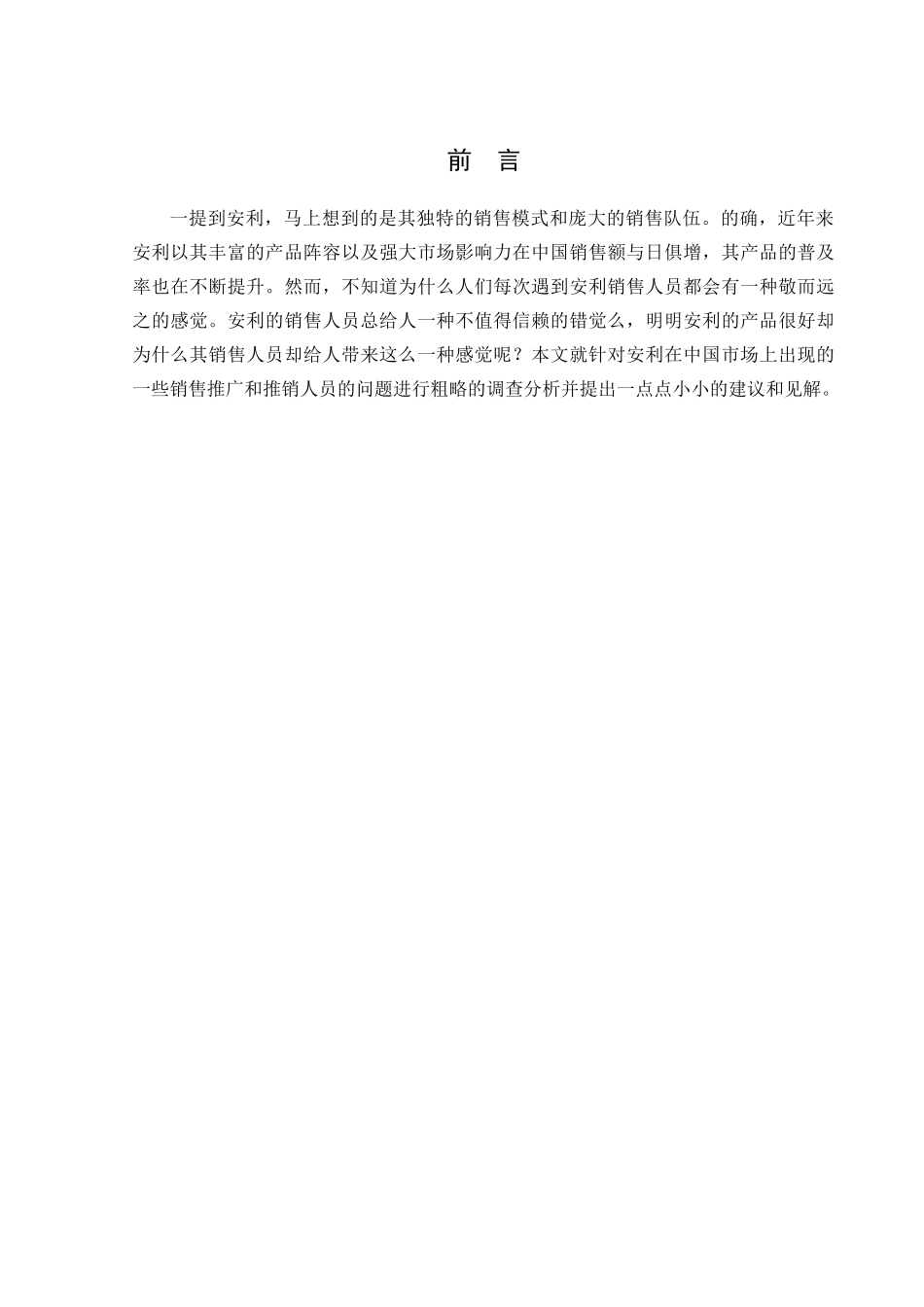 前 言

一提到安利，马上想到的是其独特的销售模式和庞大的销售队伍。的确，近年来安利以其丰富的产品阵容以及强大市场影响力在中国销售额与日俱增，其产品的普及率也在不断提升。然而，不知道为什么人们每次遇到安利销售人员都会有一种敬而远之的感觉。安利的销售人员总给人一种不值得信赖的错觉么，明明安利的产品很好却为什么其销售人员却给人带来这么一种感觉呢？本文就针对安利在中国市场上出现的一些销售推广和推销人员的问题进行粗略的调查分析并提出一点点小小的建议和见解。